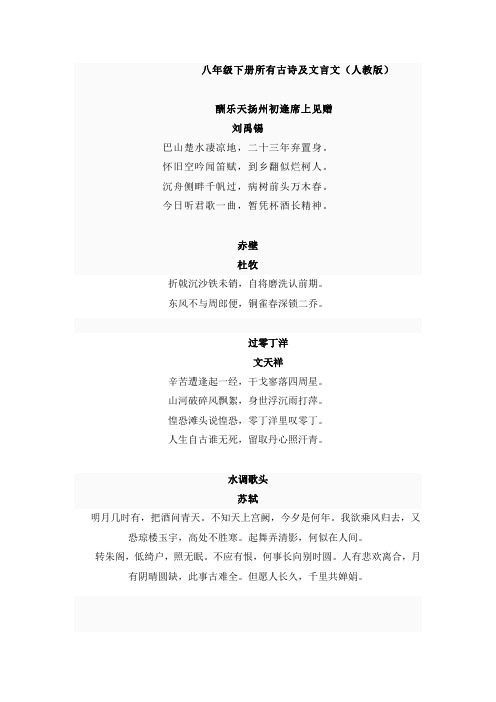 八年级下册所有古诗及文言文（人教版）

酬乐天扬州初逢席上见赠

刘禹锡

巴山楚水凄凉地，二十三年弃置身。

怀旧空吟闻笛赋，到乡翻似烂柯人。

沉舟侧畔千帆过，病树前头万木春。

今日听君歌一曲，暂凭杯酒长精神。

赤壁

杜牧

折戟沉沙铁未销，自将磨洗认前朝。

东风不与周郎便，铜雀春深锁二乔。

过零丁洋

文天祥

辛苦遭逢起一经，干戈寥落四周星。

山河破碎风飘絮，身世浮沉雨打萍。

惶恐滩头说惶恐，零丁洋里叹零丁。

人生自古谁无死，留取丹心照汗青。

水调歌头

苏轼

明月几时有，把酒问青天。不知天上宫阙，今夕是何年。我欲乘风归去，又恐琼楼玉宇，高处不胜寒。起舞弄清影，何似在人间。

转朱阁，低绮户，照无眠。不应有恨，何事长向别时圆。人有悲欢离合，月有阴晴圆缺，此事古难全。但愿人长久，千里共婵娟。